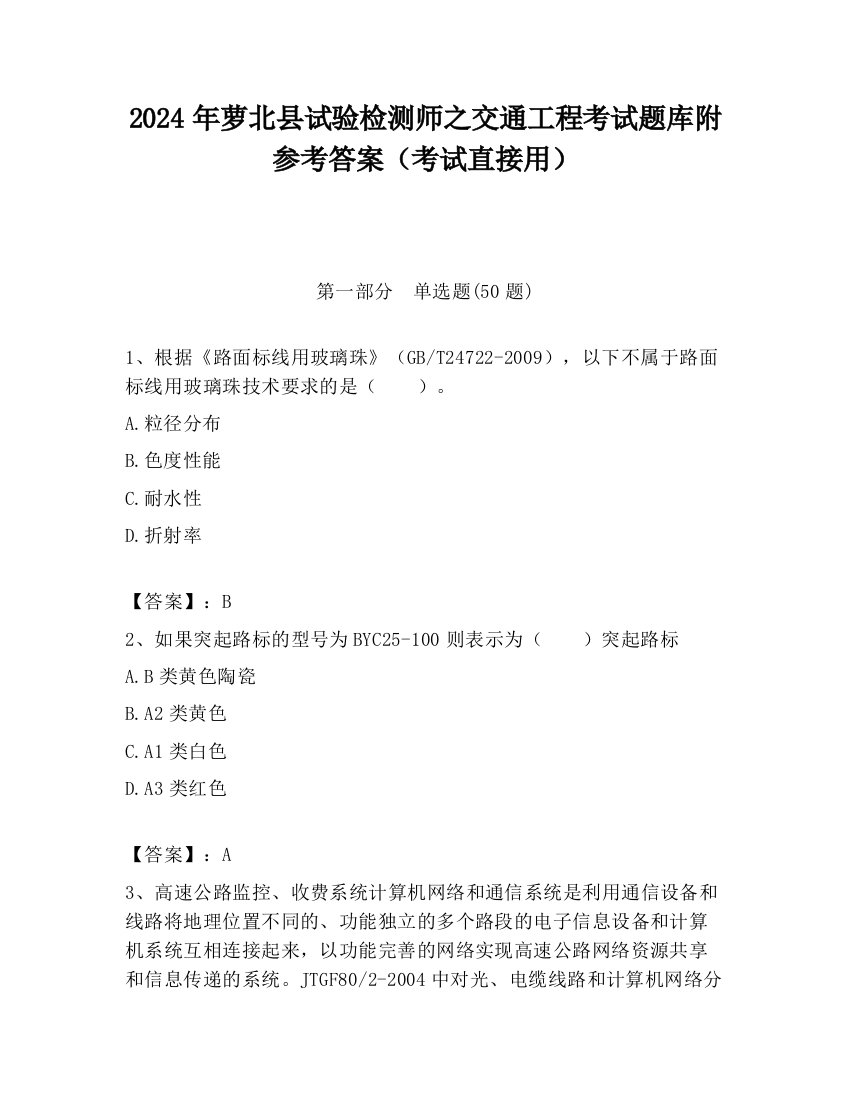 2024 年萝北县试验检测师之交通工程考试题库附参考答案（考试直接用）

第一部分　单选题(50 题)

1、根据《路面标线用玻璃珠》（GB/T24722-2009），以下不属于路面标线用玻璃珠技术要求的是（　　）。

A.粒径分布

B.色度性能

C.耐水性

D.折射率

【答案】：B

2、如果突起路标的型号为 BYC25-100 则表示为（　　）突起路标

A.B 类黄色陶瓷

B.A2 类黄色

C.A1 类白色

D.A3 类红色

【答案】：A

3、高速公路监控、收费系统计算机网络和通信系统是利用通信设备和线路将地理位置不同的、功能独立的多个路段的电子信息设备和计算机系统互相连接起来，以功能完善的网络实现高速公路网络资源共享和信息传递的系统。JTGF80/2-2004 中对光、电缆线路和计算机网络分